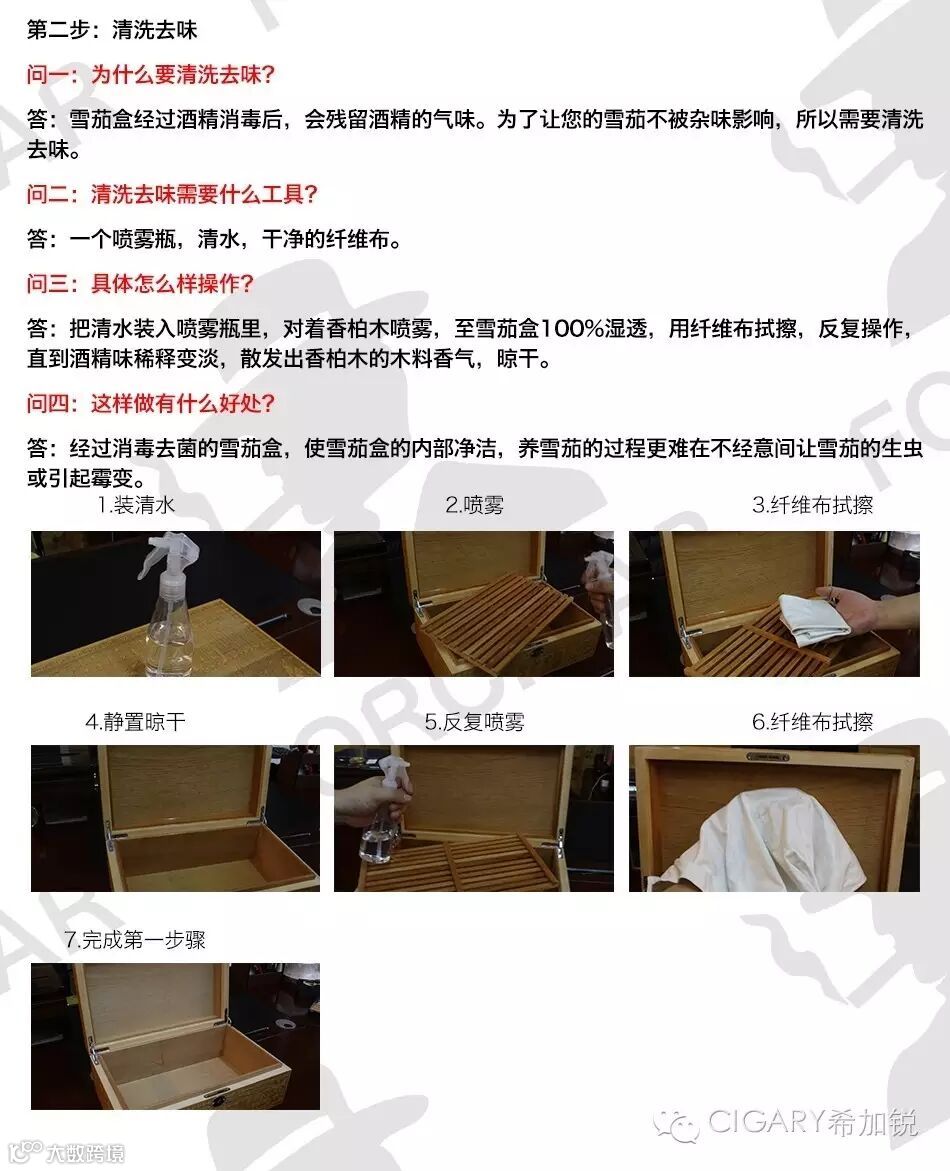 第二步：清洗去味

问一：为什么要清洗去味？

答：雪茄盒经过酒精消毒后，会残留酒精的气味。为了让您的雪茄不被杂味影响，所以需要清洗去味。

问二：清洗去味需要什么工具？

答：一个喷雾瓶，清水，干净的纤维布。

问三：具体怎么样操作？

答：把清水装入喷雾瓶里，对着香柏木喷雾，至雪茄盒100%湿透，用纤维布拭擦，反复操作，直到酒精味稀释变淡，散发出香柏木的木料香气，晾干。

问四：这样做有什么好处？

答：经过消毒去菌的雪茄盒，使雪茄盒的内部净洁，养雪茄的过程更难在不经意间让雪茄的生虫或引起霉变。

1.装清水

2.喷雾

3.纤维布拭擦

4.静置晾干

5.反复喷雾

6.纤维布拭擦

7.完成第一步骤

CIGARY希加锐

大数跨境